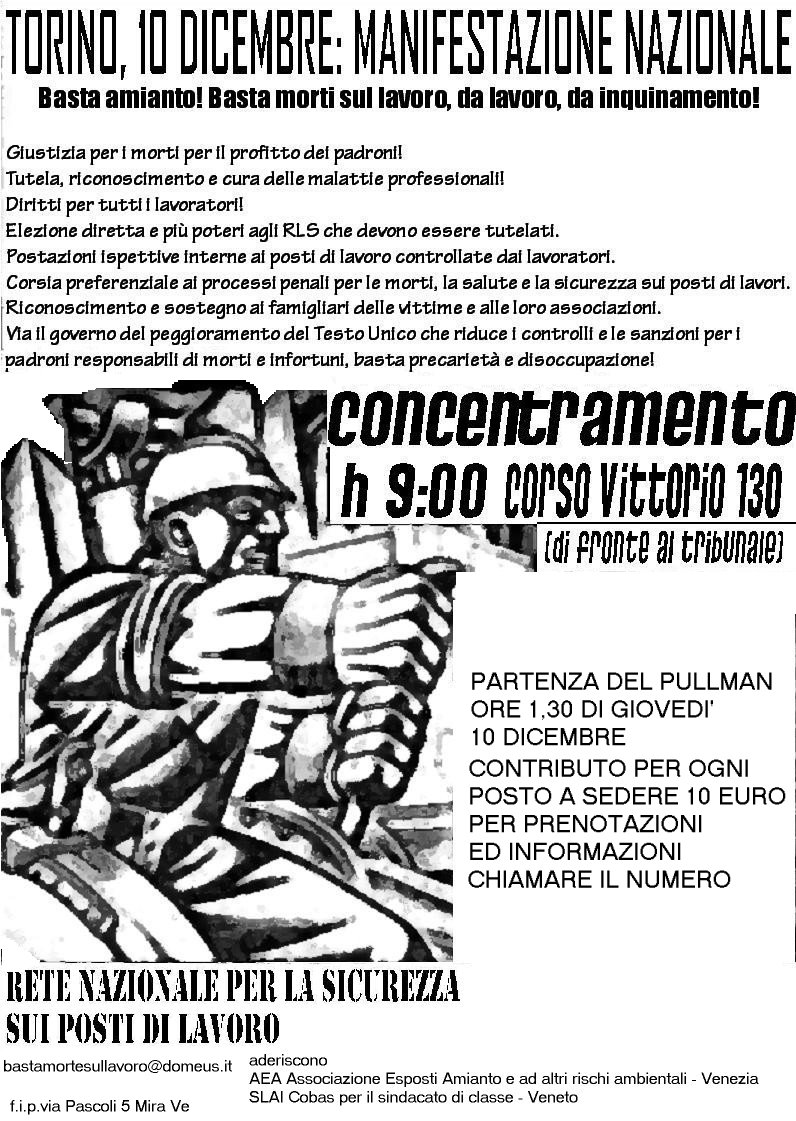 TORINO, 10 DICEMBRE: MANIFESTAZIONE NAZIONALE

Basta amianto! Basta morti sul lavoro, da lavoro, da inquinamento!

Giustizia per i morti per il profitto dei padroni!
Tutela, riconoscimento e cura delle malattie professionali!
Diritti per tutti i lavoratori!
Elezione diretta e più poteri agli RLS che devono essere tutelati.
Postazioni ispettive interne ai posti di lavoro controllate dai lavoratori.
Corsia preferenziale ai processi penali per le morti, la salute e la sicurezza sui posti di lavori.
Riconoscimento e sostegno ai famigliari delle vittime e alle loro associazioni.
Via il governo del peggioramento del Testo Unico che riduce i controlli e le sanzioni per i padroni responsabili di morti e infortuni, basta precarietà e disoccupazione!

concentramento
h 9:00 corso Vittorio 130
(di fronte al tribunale)

PARTENZA DEL PULLMAN
ORE 1,30 DI GIOVEDI'
10 DICEMBRE
CONTRIBUTO PER OGNI
POSTO A SEDERE 10 EURO
PER PRENOTAZIONI
ED INFORMAZIONI
CHIAMARE IL NUMERO

RETE NAZIONALE PER LA SICUREZZA
SUI POSTI DI LAVORO

bastamortesullavoro@domeus.it

f.i.p.via Pascoli 5 Mira Ve

aderiscono
AEA Associazione Esposti Amianto e ad altri rischi ambientali - Venezia
SLAI Cobas per il sindacato di classe - Veneto